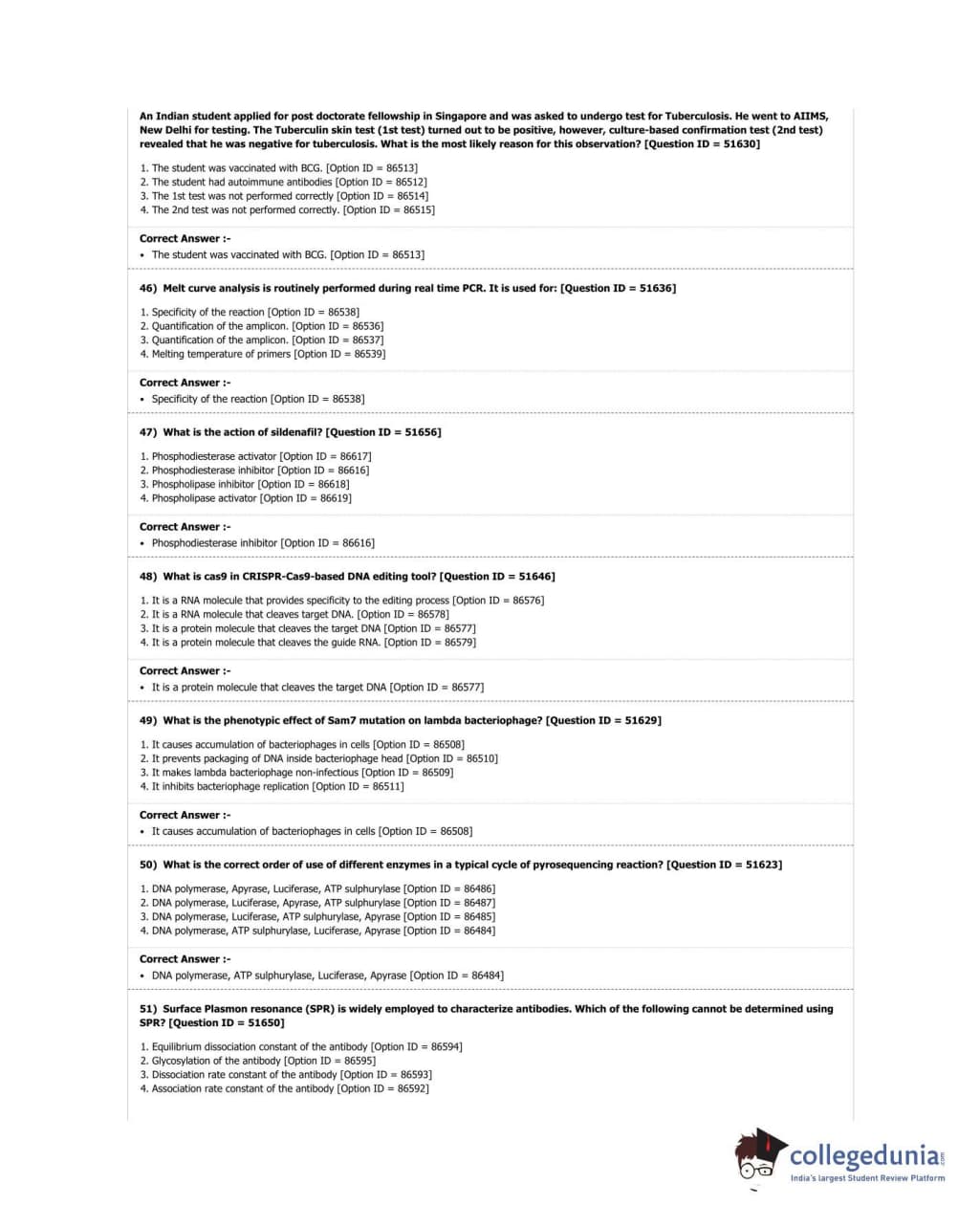 An Indian student applied for post doctorate fellowship in Singapore and was asked to undergo test for Tuberculosis. He went to AIIMS, New Delhi for testing. The Tuberculin skin test (1st test) turned out to be positive, however, culture-based confirmation test (2nd test) revealed that he was negative for tuberculosis. What is the most likely reason for this observation? [Question ID = 51630]

1. The student was vaccinated with BCG. [Option ID = 86513]
2. The student had autoimmune antibodies [Option ID = 86512]
3. The 1st test was not performed correctly [Option ID = 86514]
4. The 2nd test was not performed correctly. [Option ID = 86515]

Correct Answer :-
• The student was vaccinated with BCG. [Option ID = 86513]

46) Melt curve analysis is routinely performed during real time PCR. It is used for: [Question ID = 51636]

1. Specificity of the reaction [Option ID = 86538]
2. Quantification of the amplicon. [Option ID = 86536]
3. Quantification of the amplicon. [Option ID = 86537]
4. Melting temperature of primers [Option ID = 86539]

Correct Answer :-
• Specificity of the reaction [Option ID = 86538]

47) What is the action of sildenafil? [Question ID = 51656]

1. Phosphodiesterase activator [Option ID = 86617]
2. Phosphodiesterase inhibitor [Option ID = 86616]
3. Phospholipase inhibitor [Option ID = 86618]
4. Phospholipase activator [Option ID = 86619]

Correct Answer :-
• Phosphodiesterase inhibitor [Option ID = 86616]

48) What is cas9 in CRISPR-Cas9-based DNA editing tool? [Question ID = 51646]

1. It is a RNA molecule that provides specificity to the editing process [Option ID = 86576]
2. It is a RNA molecule that cleaves target DNA. [Option ID = 86578]
3. It is a protein molecule that cleaves the target DNA [Option ID = 86577]
4. It is a protein molecule that cleaves the guide RNA. [Option ID = 86579]

Correct Answer :-
• It is a protein molecule that cleaves the target DNA [Option ID = 86577]

49) What is the phenotypic effect of Sam7 mutation on lambda bacteriophage? [Question ID = 51629]

1. It causes accumulation of bacteriophages in cells [Option ID = 86508]
2. It prevents packaging of DNA inside bacteriophage head [Option ID = 86510]
3. It makes lambda bacteriophage non-infectious [Option ID = 86509]
4. It inhibits bacteriophage replication [Option ID = 86511]

Correct Answer :-
• It causes accumulation of bacteriophages in cells [Option ID = 86508]

50) What is the correct order of use of different enzymes in a typical cycle of pyrosequencing reaction? [Question ID = 51623]

1. DNA polymerase, Apyrase, Luciferase, ATP sulphurylase [Option ID = 86486]
2. DNA polymerase, Luciferase, Apyrase, ATP sulphurylase [Option ID = 86487]
3. DNA polymerase, Luciferase, ATP sulphurylase, Apyrase [Option ID = 86485]
4. DNA polymerase, ATP sulphurylase, Luciferase, Apyrase [Option ID = 86484]

Correct Answer :-
• DNA polymerase, ATP sulphurylase, Luciferase, Apyrase [Option ID = 86484]

51) Surface Plasmon resonance (SPR) is widely employed to characterize antibodies. Which of the following cannot be determined using SPR? [Question ID = 51650]

1. Equilibrium dissociation constant of the antibody [Option ID = 86594]
2. Glycosylation of the antibody [Option ID = 86595]
3. Dissociation rate constant of the antibody [Option ID = 86593]
4. Association rate constant of the antibody [Option ID = 86592]

collegedunia.com
India's largest Student Review Platform